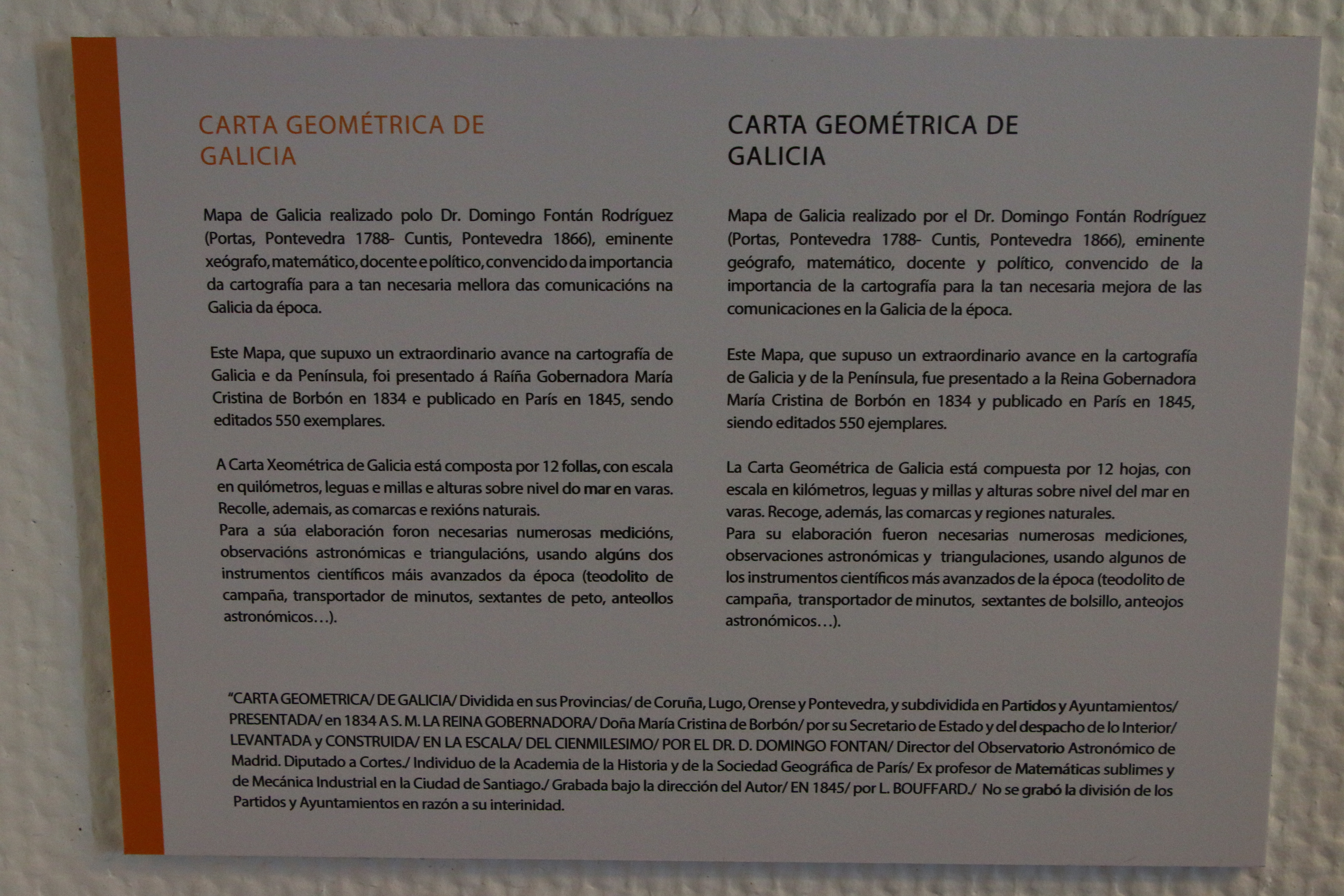 CARTA GEOMÉTRICA DE GALICIA

Mapa de Galicia realizado polo Dr. Domingo Fontán Rodríguez (Portas, Pontevedra 1788- Cuntis, Pontevedra 1866), eminente xeógrafo, matemático, docente e político, convencido da importancia da cartografía para a tan necesaria mellora das comunicacións na Galicia da época.

Este Mapa, que supuxo un extraordinario avance na cartografía de Galicia e da Península, foi presentado á Raíña Gobernadora María Cristina de Borbón en 1834 e publicado en París en 1845, sendo editados 550 exemplares.

A Carta Xeométrica de Galicia está composta por 12 follas, con escala en quilómetros, leguas e millas e alturas sobre nivel do mar en varas. Recolle, ademais, as comarcas e rexións naturais.
Para a súa elaboración foron necesarias numerosas medicións, observacións astronómicas e triangulacións, usando algúns dos instrumentos científicos máis avanzados da época (teodolito de campaña, transportador de minutos, sextantes de peto, anteollos astronómicos…).

CARTA GEOMÉTRICA DE GALICIA

Mapa de Galicia realizado por el Dr. Domingo Fontán Rodríguez (Portas, Pontevedra 1788- Cuntis, Pontevedra 1866), eminente geógrafo, matemático, docente y político, convencido de la importancia de la cartografía para la tan necesaria mejora de las comunicaciones en la Galicia de la época.

Este Mapa, que supuso un extraordinario avance en la cartografía de Galicia y de la Península, fue presentado a la Reina Gobernadora María Cristina de Borbón en 1834 y publicado en París en 1845, siendo editados 550 ejemplares.

La Carta Geométrica de Galicia está compuesta por 12 hojas, con escala en kilómetros, leguas y millas y alturas sobre nivel del mar en varas. Recoge, además, las comarcas y regiones naturales.
Para su elaboración fueron necesarias numerosas mediciones, observaciones astronómicas y triangulaciones, usando algunos de los instrumentos científicos más avanzados de la época (teodolito de campaña, transportador de minutos, sextantes de bolsillo, anteojos astronómicos…).

"CARTA GEOMETRICA/ DE GALICIA/ Dividida en sus Provincias/ de Coruña, Lugo, Orense y Pontevedra, y subdividida en Partidos y Ayuntamientos/ PRESENTADA/ en 1834 A S. M. LA REINA GOBERNADORA/ Doña María Cristina de Borbón/ por su Secretario de Estado y del despacho de lo Interior/ LEVANTADA y CONSTRUIDA/ EN LA ESCALA/ DEL CIENMILESIMO/ POR EL DR. D. DOMINGO FONTAN/ Director del Observatorio Astronómico de Madrid. Diputado a Cortes./ Individuo de la Academia de la Historia y de la Sociedad Geográfica de París/ Ex profesor de Matemáticas sublimes y de Mecánica Industrial en la Ciudad de Santiago./ Grabada bajo la dirección del Autor/ EN 1845/ por L. BOUFFARD./ No se grabó la división de los Partidos y Ayuntamientos en razón a su interinidad.